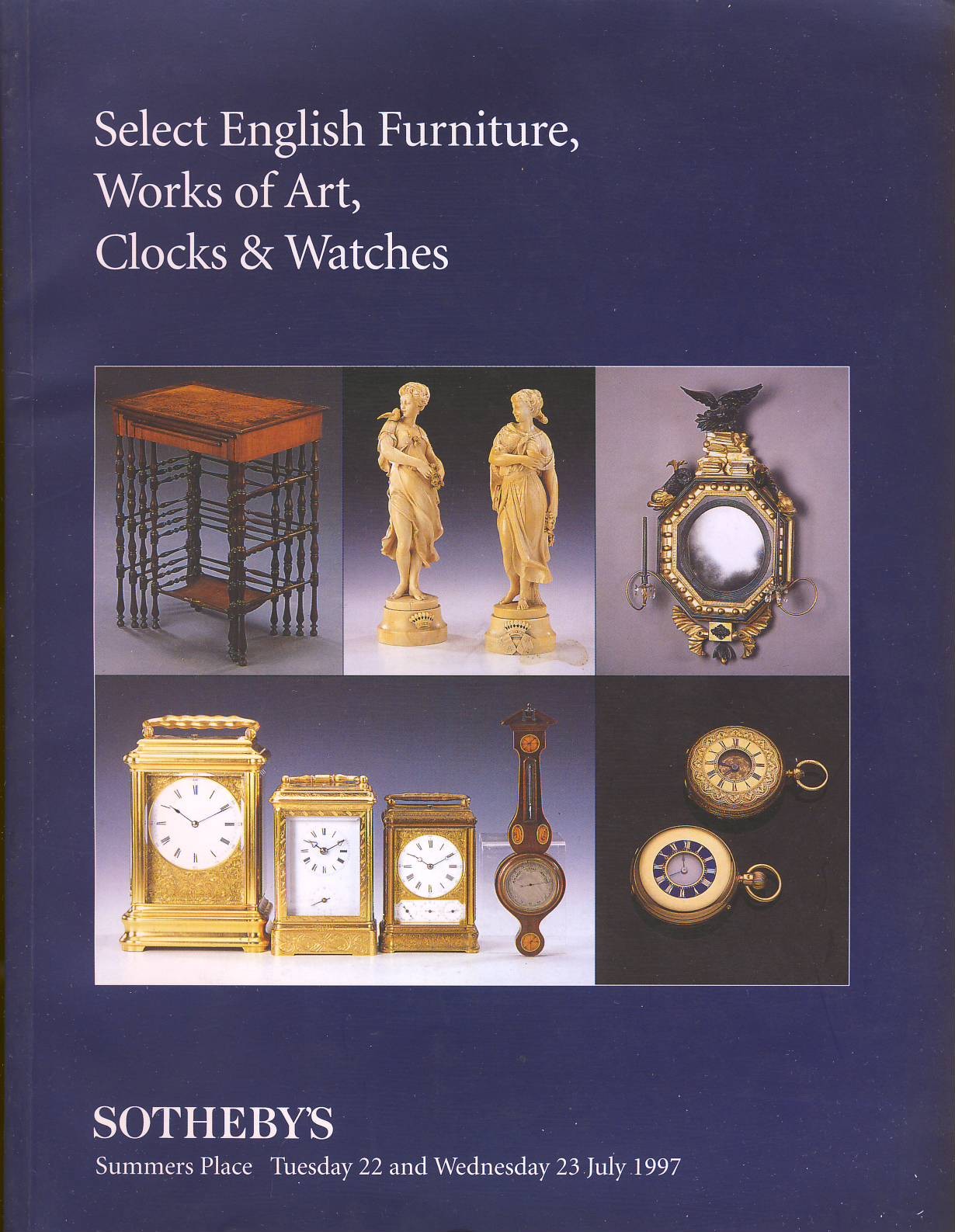 Select English Furniture,
Works of Art,
Clocks & Watches

SOTHEBY'S

Summers Place Tuesday 22 and Wednesday 23 July 1997